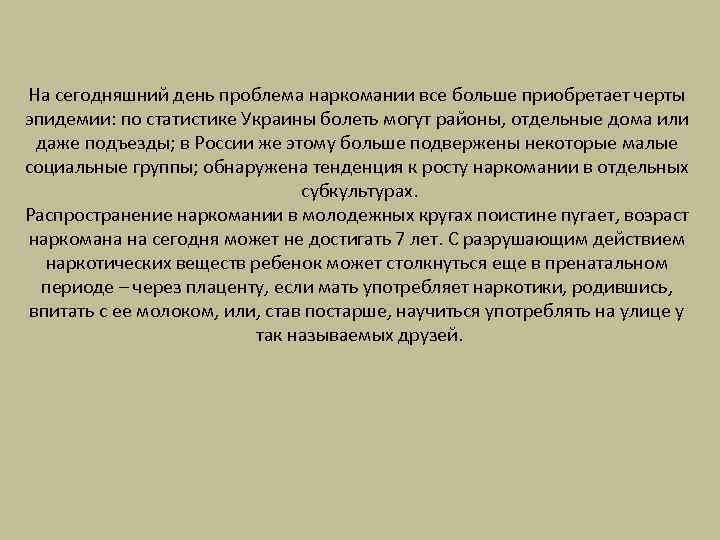 На сегодняшний день проблема наркомании все больше приобретает черты эпидемии: по статистике Украины болеть могут районы, отдельные дома или даже подъезды; в России же этому больше подвержены некоторые малые социальные группы; обнаружена тенденция к росту наркомании в отдельных субкультурах.
Распространение наркомании в молодежных кругах поистине пугает, возраст наркомана на сегодня может не достигать 7 лет. С разрушающим действием наркотических веществ ребенок может столкнуться еще в пренатальном периоде – через плаценту, если мать употребляет наркотики, родившись, впитать с ее молоком, или, став постарше, научиться употреблять на улице у так называемых друзей.